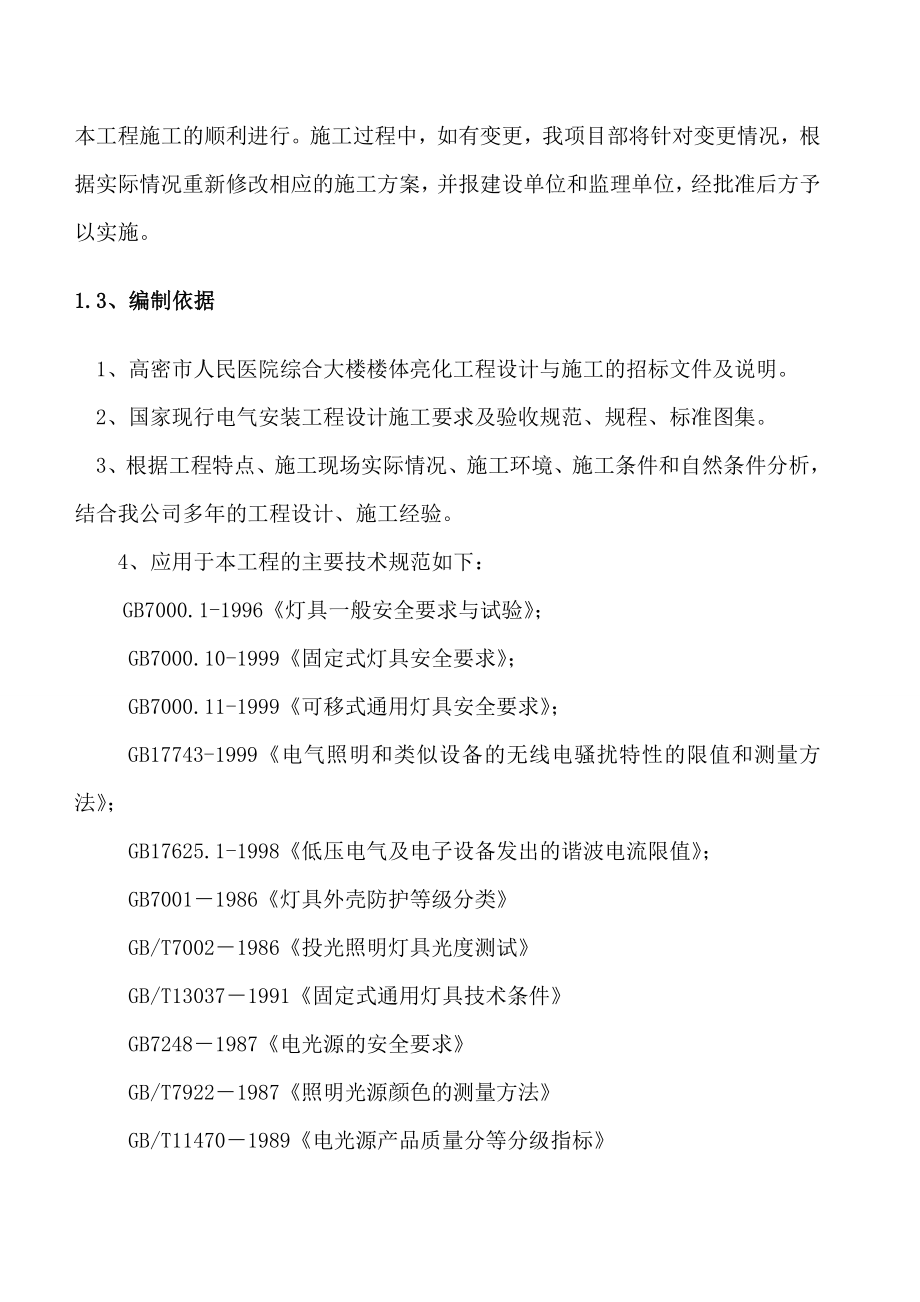 本工程施工的顺利进行。施工过程中，如有变更，我项目部将针对变更情况，根据实际情况重新修改相应的施工方案，并报建设单位和监理单位，经批准后方予以实施。

1.3、编制依据

1、高密市人民医院综合大楼楼体亮化工程设计与施工的招标文件及说明。

2、国家现行电气安装工程设计施工要求及验收规范、规程、标准图集。

3、根据工程特点、施工现场实际情况、施工环境、施工条件和自然条件分析，结合我公司多年的工程设计、施工经验。

4、应用于本工程的主要技术规范如下：

GB7000.1-1996《灯具一般安全要求与试验》；

GB7000.10-1999《固定式灯具安全要求》；

GB7000.11-1999《可移式通用灯具安全要求》；

GB17743-1999《电气照明和类似设备的无线电骚扰特性的限值和测量方法》；

GB17625.1-1998《低压电气及电子设备发出的谐波电流限值》；

GB7001－1986《灯具外壳防护等级分类》

GB/T7002－1986《投光照明灯具光度测试》

GB/T13037－1991《固定式通用灯具技术条件》

GB7248－1987《电光源的安全要求》

GB/T7922－1987《照明光源颜色的测量方法》

GB/T11470－1989《电光源产品质量分等分级指标》